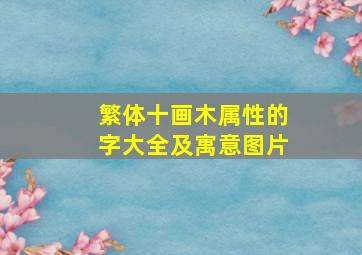 繁体十画木属性的字大全及寓意图片